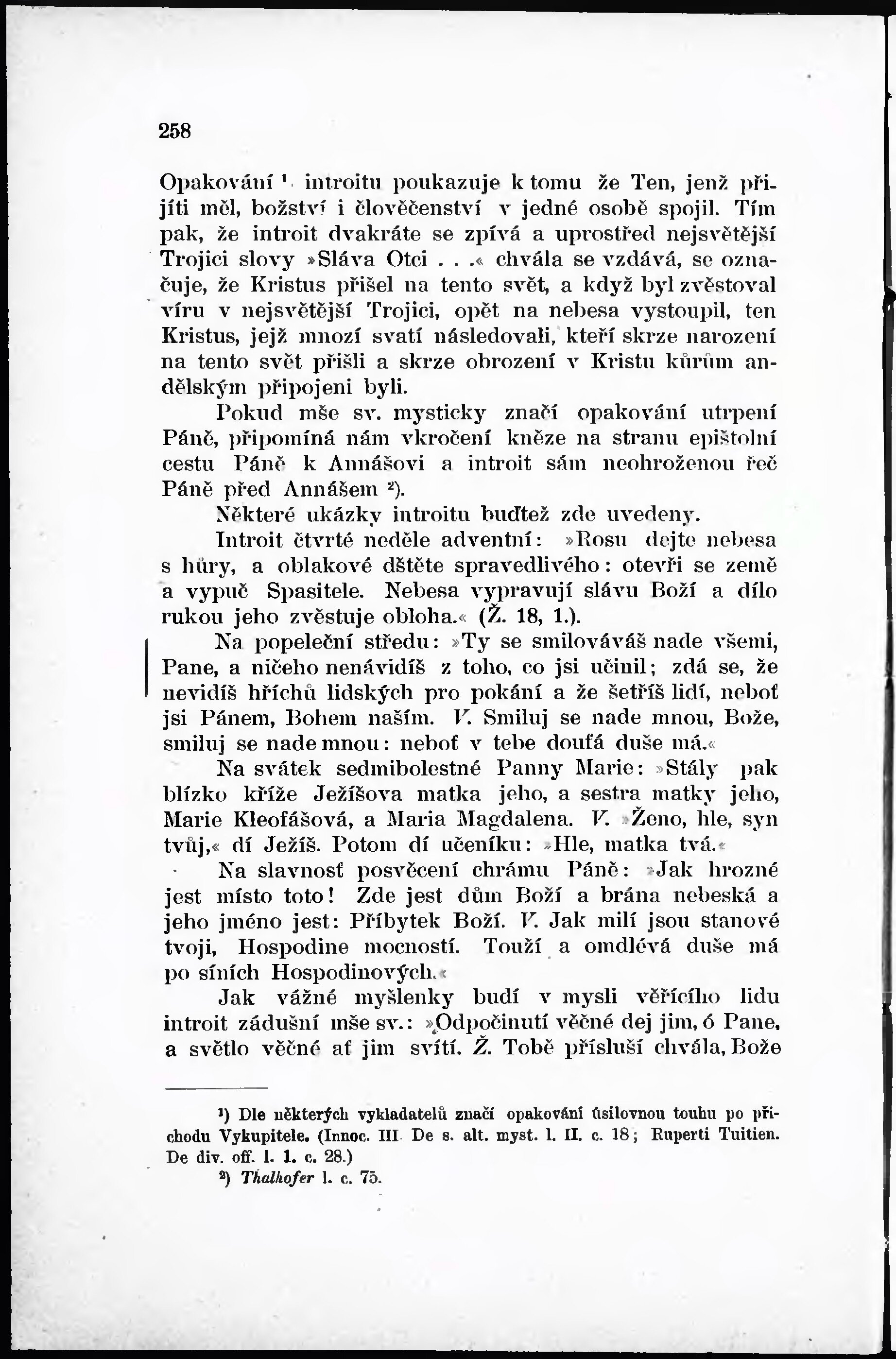 258

Opakování ¹) introitu poukazuje k tomu že Ten, jenž přijíti měl, božství i člověčenství v jedné osobě spojil. Tím pak, že introit dvakráte se zpívá a uprostřed nejsvětější Trojici slovy »Sláva Otci . . .« chvála se vzdává, se označuje, že Kristus přišel na tento svět, a když byl zvěstoval víru v nejsvětější Trojici, opět na nebesa vystoupil, ten Kristus, jejž mnozí svatí následovali, kteří skrze narození na tento svět přišli a skrze obrození v Kristu kůrům andělským připojeni byli.

Pokud mše sv. mysticky značí opakování utrpení Páně, připomíná nám vkročení kněze na stranu epištolní cestu Páně k Annášovi a introit sám neohroženou řeč Páně před Annášem ²).

Některé ukázky introitu buďtež zde uvedeny.

Introit čtvrté neděle adventní: »Rosu dejte nebesa s hůry, a oblakové dštěte spravedlivého: otevři se země a vypuč Spasitele. Nebesa vypravují slávu Boží a dílo rukou jeho zvěstuje obloha.« (Ž. 18, 1.).

Na popeleční středu: »Ty se smilováváš nade všemi, Pane, a ničeho nenávidíš z toho, co jsi učinil; zdá se, že nevidíš hříchů lidských pro pokání a že šetříš lidí, neboť jsi Pánem, Bohem naším. V. Smiluj se nade mnou, Bože, smiluj se nade mnou: neboť v tebe doufá duše má.«

Na svátek sedmibolestné Panny Marie: »Stály pak blízko kříže Ježíšova matka jeho, a sestra matky jeho, Marie Kleofášová, a Maria Magdalena. V. »Ženo, hle, syn tvůj,« dí Ježíš. Potom dí učeníku: »Hle, matka tvá.«

Na slavnosť posvěcení chrámu Páně: »Jak hrozné jest místo toto! Zde jest dům Boží a brána nebeská a jeho jméno jest: Příbytek Boží. V. Jak milí jsou stanové tvoji, Hospodine mocností. Touží a omdlévá duše má po síních Hospodinových.«

Jak vážné myšlenky budí v mysli věřícího lidu introit zádušní mše sv.: »Odpočinutí věčné dej jim, ó Pane, a světlo věčné ať jim svítí. Ž. Tobě přísluší chvála, Bože

¹) Dle některých vykladatelů značí opakování úsilovnou touhu po příchodu Vykupitele. (Innoc. III De s. alt. myst. l. II. c. 18; Ruperti Tuitien. De div. off. l. 1. c. 28.)

²) Thalhofer l. c. 75.